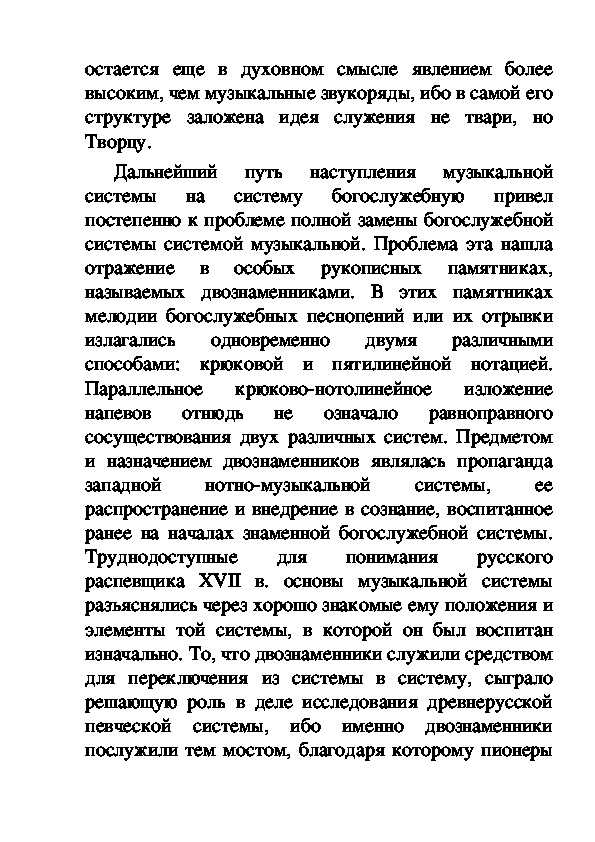 остается еще в духовном смысле явлением более высоким, чем музыкальные звукоряды, ибо в самой его структуре заложена идея служения не твари, но Творцу.

Дальнейший путь наступления музыкальной системы на систему богослужебную привел постепенно к проблеме полной замены богослужебной системы системой музыкальной. Проблема эта нашла отражение в особых рукописных памятниках, называемых двознаменниками. В этих памятниках мелодии богослужебных песнопений или их отрывки излагались одновременно двумя различными способами: крюковой и пятилинейной нотацией. Параллельное крюково-нотолинейное изложение напевов отнюдь не означало равноправного сосуществования двух различных систем. Предметом и назначением двознаменников являлась пропаганда западной нотно-музыкальной системы, ее распространение и внедрение в сознание, воспитанное ранее на началах знаменной богослужебной системы. Труднодоступные для понимания русского распевщика XVII в. основы музыкальной системы разъяснялись через хорошо знакомые ему положения и элементы той системы, в которой он был воспитан изначально. То, что двознаменники служили средством для переключения из системы в систему, сыграло решающую роль в деле исследования древнерусской певческой системы, ибо именно двознаменники послужили тем мостом, благодаря которому пионеры